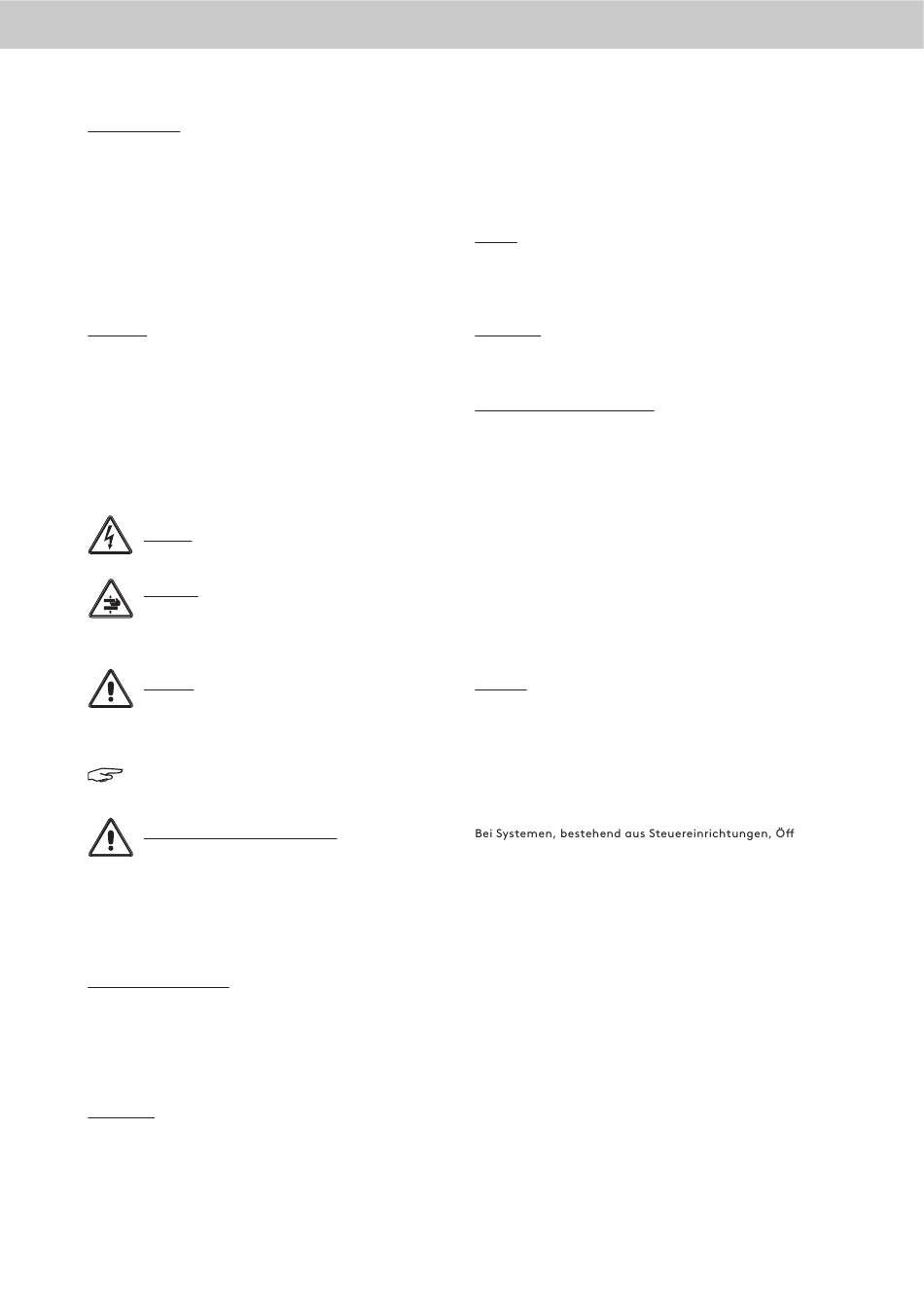 Bei Systemen, bestehend aus Steuereinrichtungen, Öff